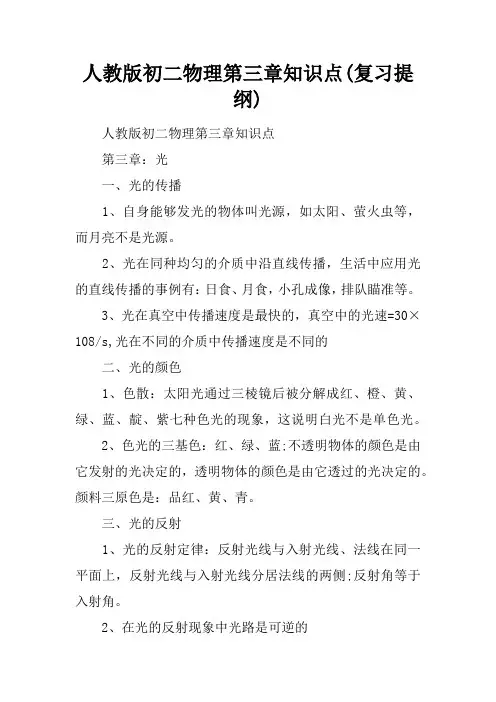 人教版初二物理第三章知识点(复习提纲)

人教版初二物理第三章知识点

第三章：光

一、光的传播

1、自身能够发光的物体叫光源，如太阳、萤火虫等，而月亮不是光源。

2、光在同种均匀的介质中沿直线传播，生活中应用光的直线传播的事例有：日食、月食，小孔成像，排队瞄准等。

3、光在真空中传播速度是最快的，真空中的光速=30×108/s,光在不同的介质中传播速度是不同的

二、光的颜色

1、色散：太阳光通过三棱镜后被分解成红、橙、黄、绿、蓝、靛、紫七种色光的现象，这说明白光不是单色光。

2、色光的三基色：红、绿、蓝;不透明物体的颜色是由它发射的光决定的，透明物体的颜色是由它透过的光决定的。颜料三原色是：品红、黄、青。

三、光的反射

1、光的反射定律：反射光线与入射光线、法线在同一平面上，反射光线与入射光线分居法线的两侧;反射角等于入射角。

2、在光的反射现象中光路是可逆的